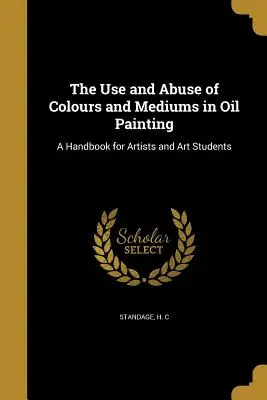 The Use and Abuse of Colours and Mediums in Oil Painting

A Handbook for Artists and Art Students

Scholar
SELECT

STANDAGE, H. C